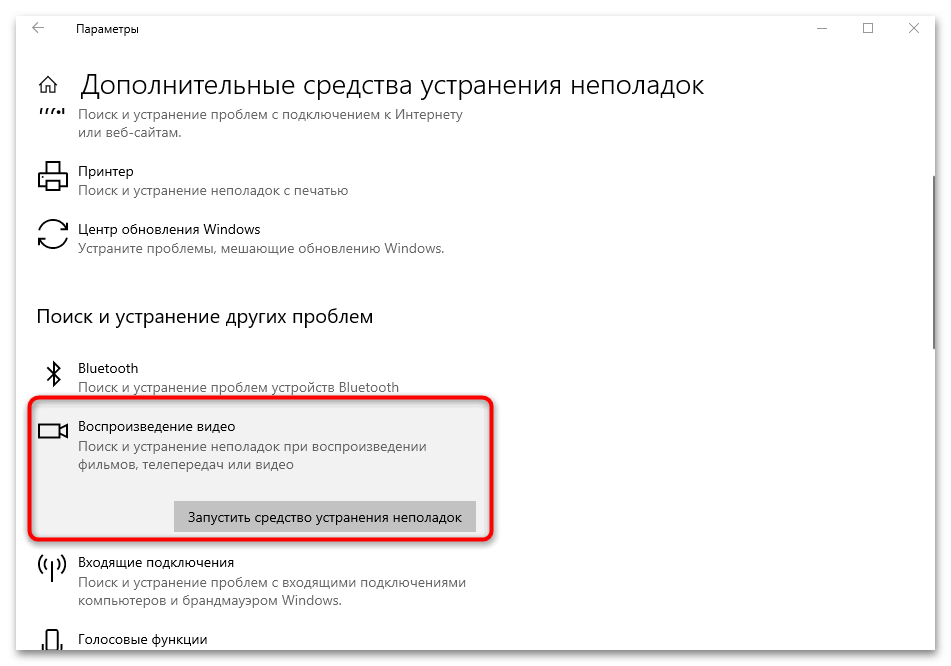 Параметры

Дополнительные средства устранения неполадок

Поиск и устранение проблем с подключением к Интернету или веб-сайтам.

Принтер
Поиск и устранение неполадок с печатью

Центр обновления Windows
Устраните проблемы, мешающие обновлению Windows.

Поиск и устранение других проблем

Bluetooth
Поиск и устранение проблем устройств Bluetooth

Воспроизведение видео
Поиск и устранение неполадок при воспроизведении фильмов, телепередач или видео

Запустить средство устранения неполадок

Входящие подключения
Поиск и устранение проблем с входящими подключениями компьютеров и брандмауэром Windows.

Голосовые функции